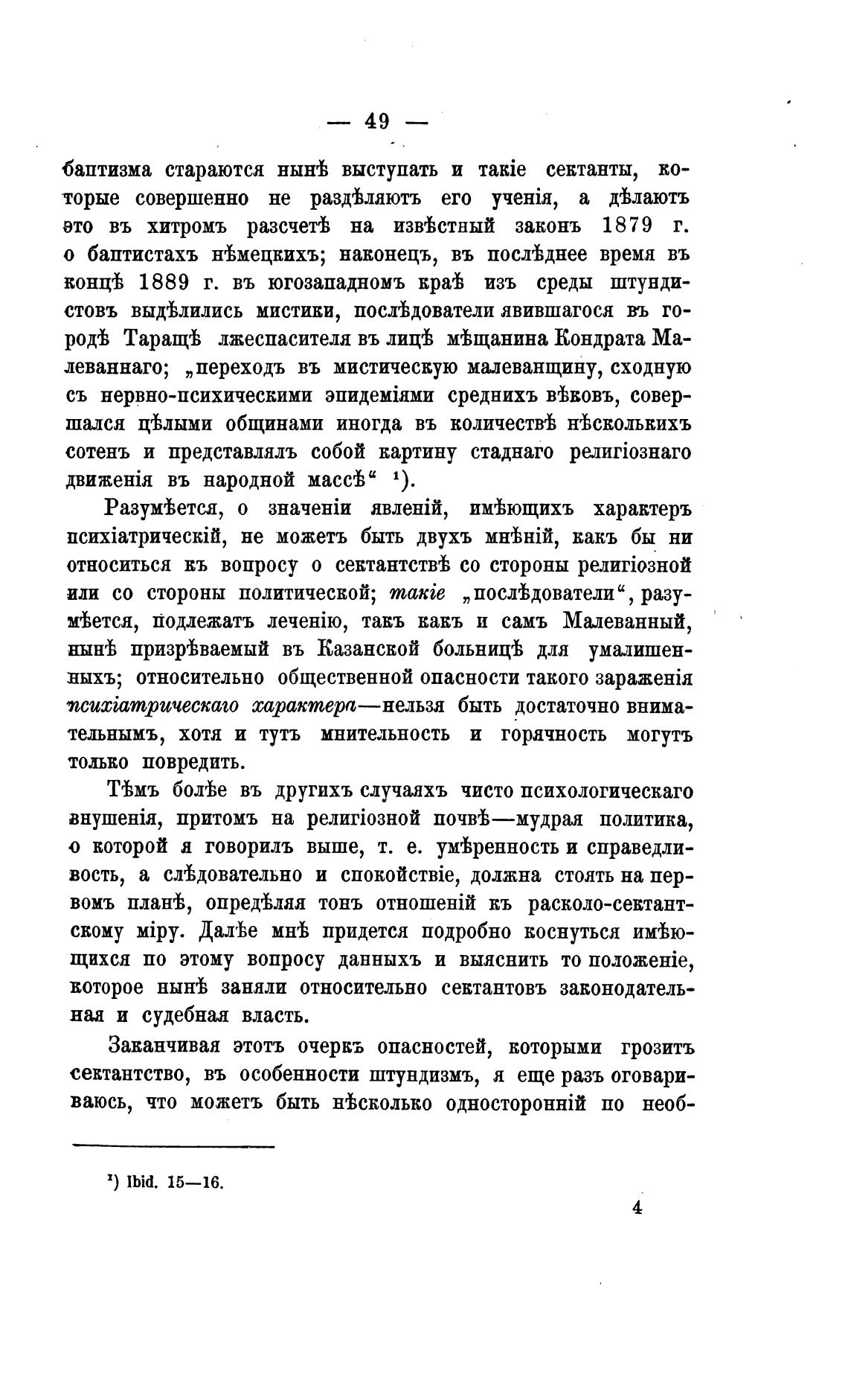 — 49 —

баптизма стараются нынѣ выступать и такіе сектанты, которые совершенно не раздѣляютъ его ученія, а дѣлаютъ это въ хитромъ разсчетѣ на извѣстный законъ 1879 г. о баптистахъ нѣмецкихъ; наконецъ, въ послѣднее время въ концѣ 1889 г. въ югозападномъ краѣ изъ среды штундистовъ выдѣлились мистики, послѣдователи явившагося въ городѣ Таращѣ лжеспасителя въ лицѣ мѣщанина Кондрата Малеваннаго; „переходъ въ мистическую малеванщину, сходную съ нервно-психическими эпидеміями среднихъ вѣковъ, совершался цѣлыми общинами иногда въ количествѣ нѣсколькихъ сотенъ и представлялъ собой картину стаднаго религіознаго движенія въ народной массѣ“ ¹).

Разумѣется, о значеніи явленій, имѣющихъ характеръ психіатрическій, не можетъ быть двухъ мнѣній, какъ бы ни относиться къ вопросу о сектантствѣ со стороны религіозной или со стороны политической; такіе „послѣдователи“, разумѣется, подлежатъ леченію, такъ какъ и самъ Малеванный, нынѣ призрѣваемый въ Казанской больницѣ для умалишенныхъ; относительно общественной опасности такого зараженія психіатрическаго характера—нельзя быть достаточно внимательнымъ, хотя и тутъ мнительность и горячность могутъ только повредить.

Тѣмъ болѣе въ другихъ случаяхъ чисто психологическаго внушенія, притомъ на религіозной почвѣ—мудрая политика, о которой я говорилъ выше, т. е. умѣренность и справедливость, а слѣдовательно и спокойствіе, должна стоять на первомъ планѣ, опредѣляя тонъ отношеній къ расколо-сектантскому міру. Далѣе мнѣ придется подробно коснуться имѣющихся по этому вопросу данныхъ и выяснить то положеніе, которое нынѣ заняли относительно сектантовъ законодательная и судебная власть.

Заканчивая этотъ очеркъ опасностей, которыми грозитъ сектантство, въ особенности штундизмъ, я еще разъ оговариваюсь, что можетъ быть нѣсколько односторонній по необ-

¹) Ibid. 15—16.

4